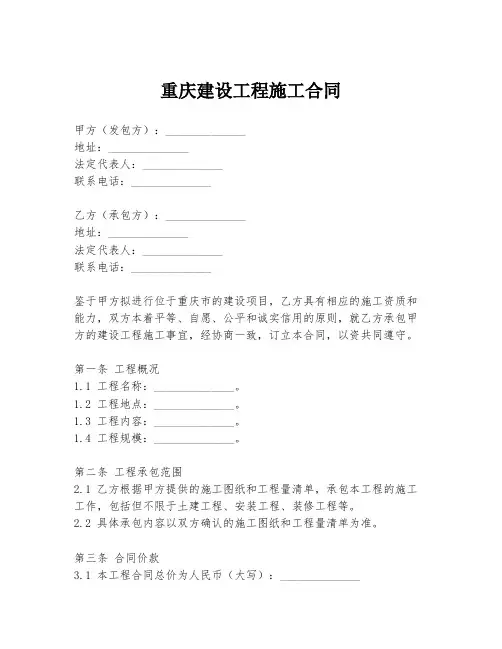 重庆建设工程施工合同

甲方（发包方）：______________
地址：______________
法定代表人：______________
联系电话：______________

乙方（承包方）：______________
地址：______________
法定代表人：______________
联系电话：______________

鉴于甲方拟进行位于重庆市的建设项目，乙方具有相应的施工资质和能力，双方本着平等、自愿、公平和诚实信用的原则，就乙方承包甲方的建设工程施工事宜，经协商一致，订立本合同，以资共同遵守。

第一条 工程概况
1.1 工程名称：______________。
1.2 工程地点：______________。
1.3 工程内容：______________。
1.4 工程规模：______________。

第二条 工程承包范围
2.1 乙方根据甲方提供的施工图纸和工程量清单，承包本工程的施工工作，包括但不限于土建工程、安装工程、装修工程等。
2.2 具体承包内容以双方确认的施工图纸和工程量清单为准。

第三条 合同价款
3.1 本工程合同总价为人民币（大写）：______________